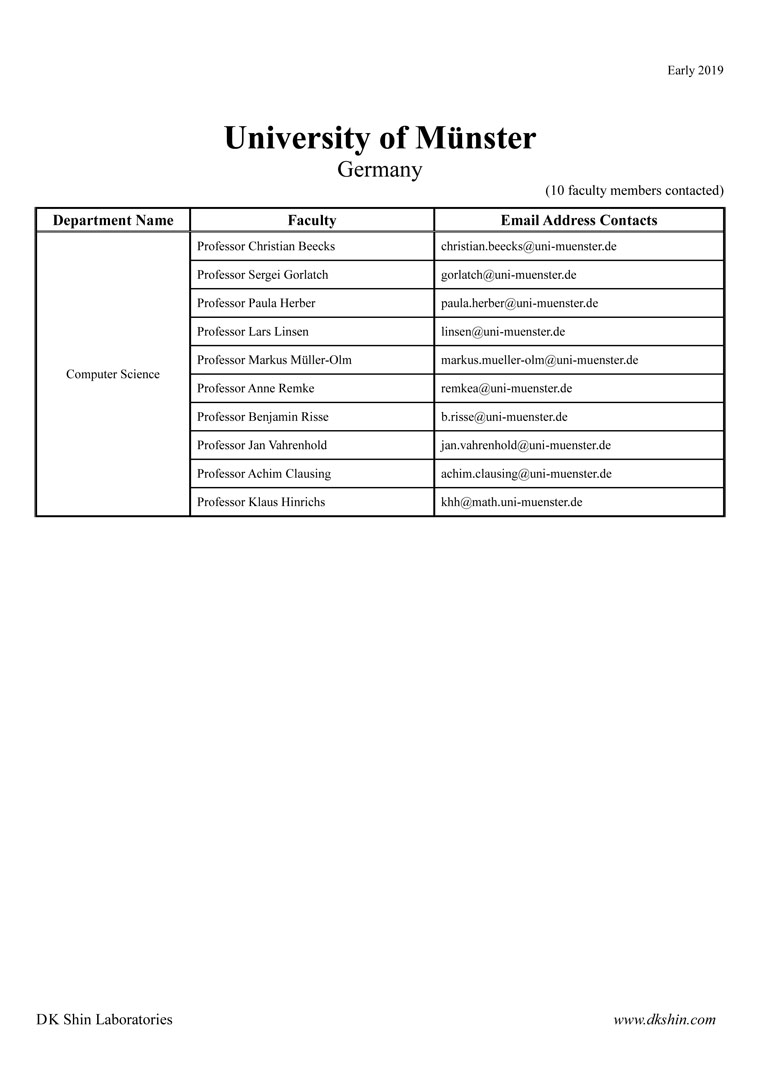 Early 2019

University of Münster
Germany

(10 faculty members contacted)

| Department Name | Faculty | Email Address Contacts |
|---|---|---|
| Computer Science | Professor Christian Beecks | christian.beecks@uni-muenster.de |
| | Professor Sergei Gorlatch | gorlatch@uni-muenster.de |
| | Professor Paula Herber | paula.herber@uni-muenster.de |
| | Professor Lars Linsen | linsen@uni-muenster.de |
| | Professor Markus Müller-Olm | markus.mueller-olm@uni-muenster.de |
| | Professor Anne Remke | remkea@uni-muenster.de |
| | Professor Benjamin Risse | b.risse@uni-muenster.de |
| | Professor Jan Vahrenhold | jan.vahrenhold@uni-muenster.de |
| | Professor Achim Clausing | achim.clausing@uni-muenster.de |
| | Professor Klaus Hinrichs | khh@math.uni-muenster.de |

DK Shin Laboratories

www.dkshin.com